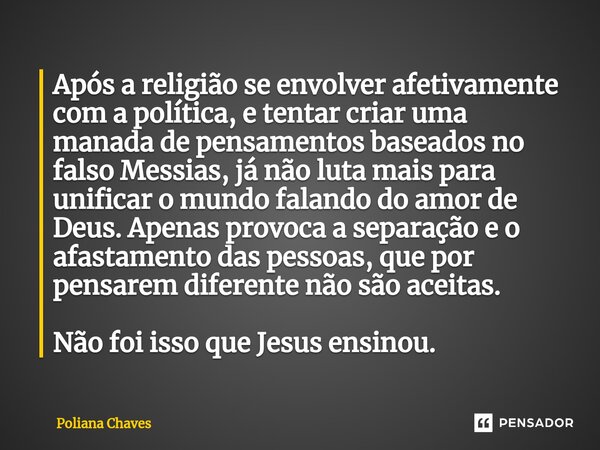 Após a religião se envolver afetivamente com a política, e tentar criar uma manada de pensamentos baseados no falso Messias, já não luta mais para unificar o mundo falando do amor de Deus. Apenas provoca a separação e o afastamento das pessoas, que por pensarem diferente não são aceitas.

Não foi isso que Jesus ensinou.

Poliana Chaves

PENSADOR